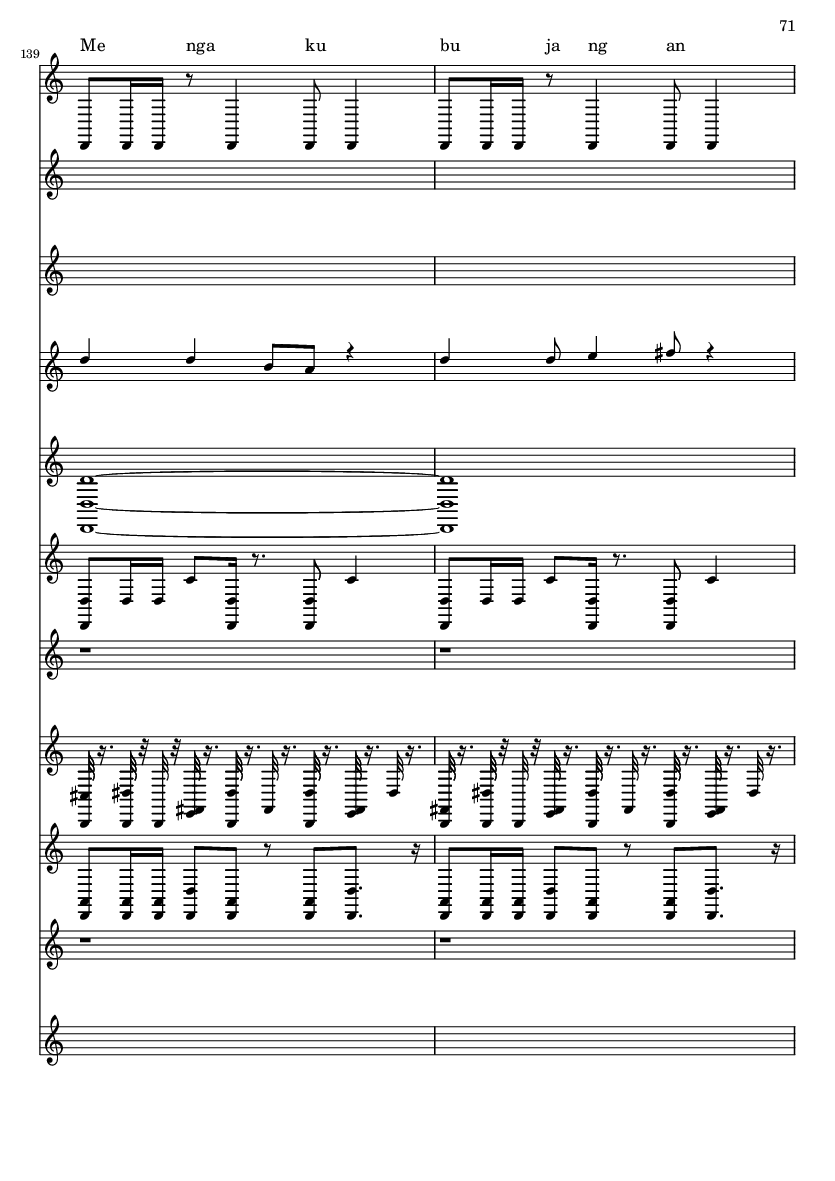 71

139

Me nga ku bu ja ng an